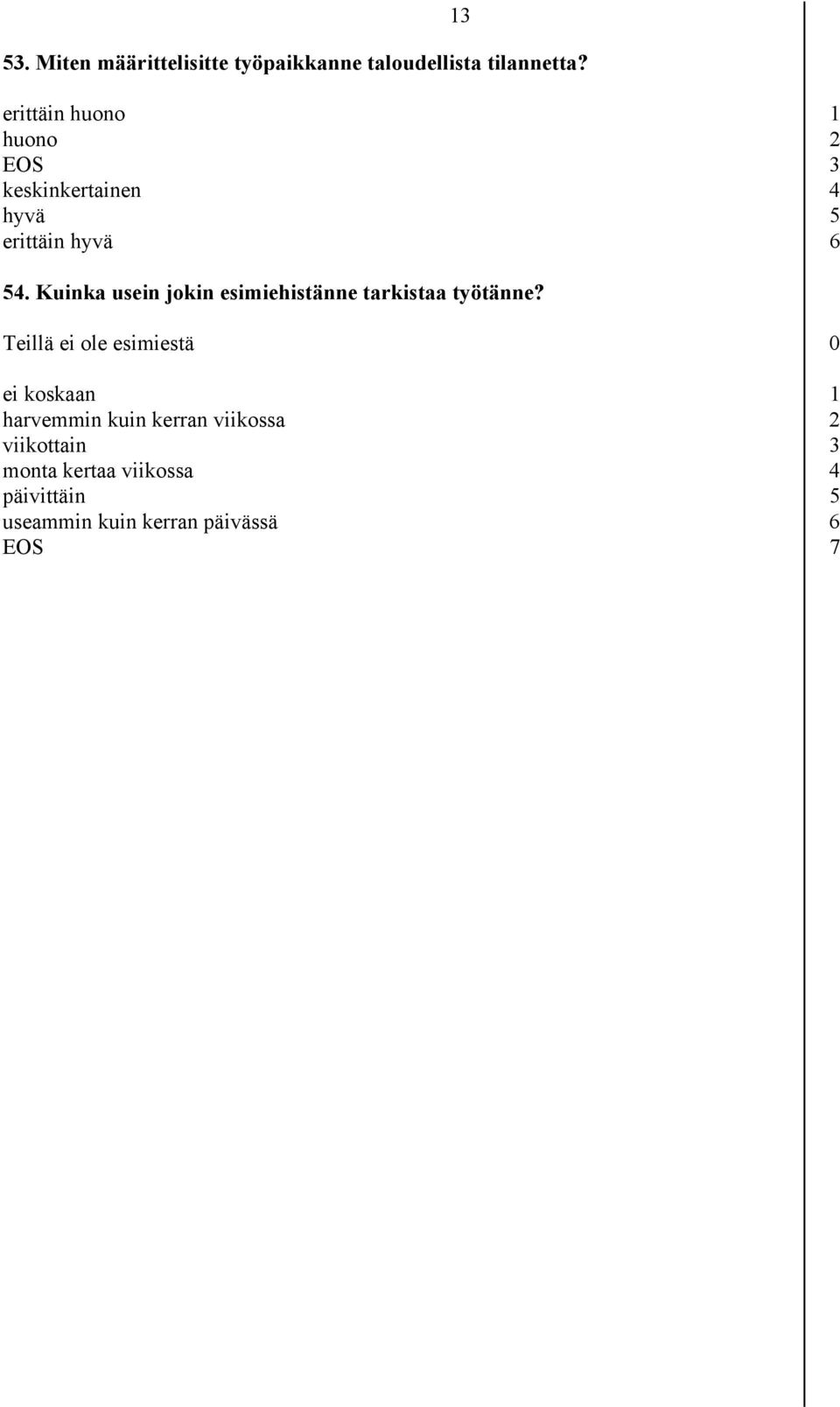 13

53. Miten määrittelisitte työpaikkanne taloudellista tilannetta?

erittäin huono 1
huono 2
EOS 3
keskinkertainen 4
hyvä 5
erittäin hyvä 6

54. Kuinka usein jokin esimiehistänne tarkistaa työtänne?

Teillä ei ole esimiestä 0

ei koskaan 1
harvemmin kuin kerran viikossa 2
viikottain 3
monta kertaa viikossa 4
päivittäin 5
useammin kuin kerran päivässä 6
EOS 7